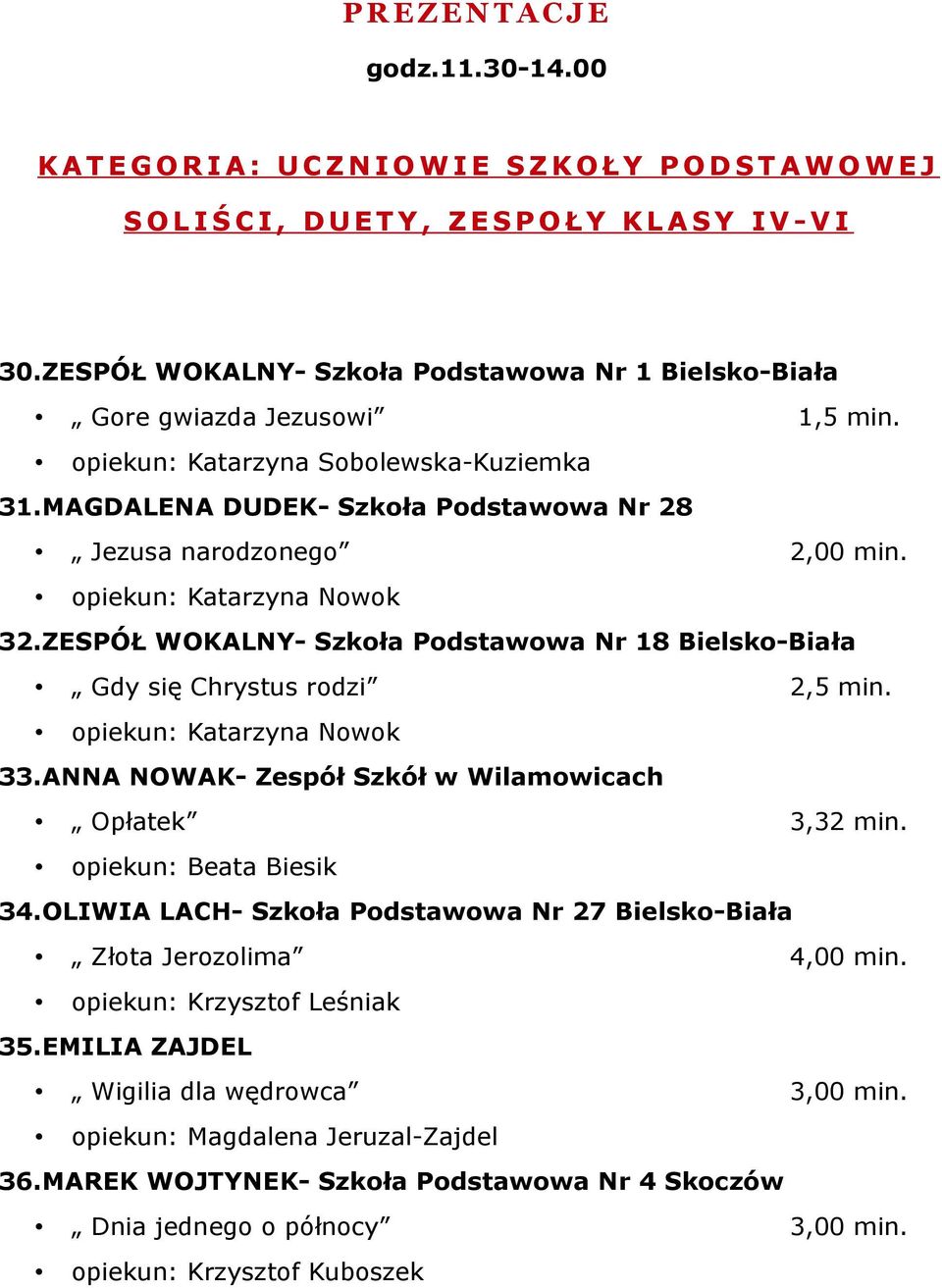 PREZENTACJE

godz.11.30-14.00

KATEGORIA: UCZNIOWIE SZKOŁY PODSTAWOWEJ

SOLIŚCI, DUETY, ZESPOŁY KLASY IV-VI

30.ZESPÓŁ WOKALNY- Szkoła Podstawowa Nr 1 Bielsko-Biała

• „ Gore gwiazda Jezusowi” 1,5 min.
• opiekun: Katarzyna Sobolewska-Kuziemka

31.MAGDALENA DUDEK- Szkoła Podstawowa Nr 28

• „ Jezusa narodzonego” 2,00 min.
• opiekun: Katarzyna Nowok

32.ZESPÓŁ WOKALNY- Szkoła Podstawowa Nr 18 Bielsko-Biała

• „ Gdy się Chrystus rodzi” 2,5 min.
• opiekun: Katarzyna Nowok

33.ANNA NOWAK- Zespół Szkół w Wilamowicach

• „ Opłatek” 3,32 min.
• opiekun: Beata Biesik

34.OLIWIA LACH- Szkoła Podstawowa Nr 27 Bielsko-Biała

• „ Złota Jerozolima” 4,00 min.
• opiekun: Krzysztof Leśniak

35.EMILIA ZAJDEL

• „ Wigilia dla wędrowca” 3,00 min.
• opiekun: Magdalena Jeruzal-Zajdel

36.MAREK WOJTYNEK- Szkoła Podstawowa Nr 4 Skoczów

• „ Dnia jednego o północy” 3,00 min.
• opiekun: Krzysztof Kuboszek